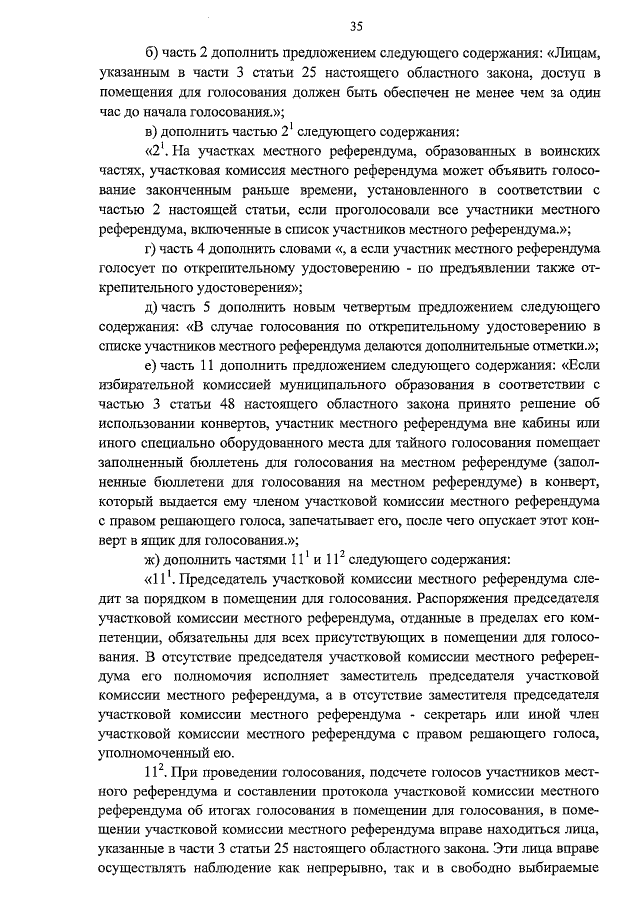 35

б) часть 2 дополнить предложением следующего содержания: «Лицам, указанным в части 3 статьи 25 настоящего областного закона, доступ в помещения для голосования должен быть обеспечен не менее чем за один час до начала голосования.»;

в) дополнить частью $2^1$ следующего содержания:

«$2^1$. На участках местного референдума, образованных в воинских частях, участковая комиссия местного референдума может объявить голосование законченным раньше времени, установленного в соответствии с частью 2 настоящей статьи, если проголосовали все участники местного референдума, включенные в список участников местного референдума.»;

г) часть 4 дополнить словами «, а если участник местного референдума голосует по открепительному удостоверению - по предъявлении также открепительного удостоверения»;

д) часть 5 дополнить новым четвертым предложением следующего содержания: «В случае голосования по открепительному удостоверению в списке участников местного референдума делаются дополнительные отметки.»;

е) часть 11 дополнить предложением следующего содержания: «Если избирательной комиссией муниципального образования в соответствии с частью 3 статьи 48 настоящего областного закона принято решение об использовании конвертов, участник местного референдума вне кабины или иного специально оборудованного места для тайного голосования помещает заполненный бюллетень для голосования на местном референдуме (заполненные бюллетени для голосования на местном референдуме) в конверт, который выдается ему членом участковой комиссии местного референдума с правом решающего голоса, запечатывает его, после чего опускает этот конверт в ящик для голосования.»;

ж) дополнить частями $11^1$ и $11^2$ следующего содержания:

«$11^1$. Председатель участковой комиссии местного референдума следит за порядком в помещении для голосования. Распоряжения председателя участковой комиссии местного референдума, отданные в пределах его компетенции, обязательны для всех присутствующих в помещении для голосования. В отсутствие председателя участковой комиссии местного референдума его полномочия исполняет заместитель председателя участковой комиссии местного референдума, а в отсутствие заместителя председателя участковой комиссии местного референдума - секретарь или иной член участковой комиссии местного референдума с правом решающего голоса, уполномоченный ею.

$11^2$. При проведении голосования, подсчете голосов участников местного референдума и составлении протокола участковой комиссии местного референдума об итогах голосования в помещении для голосования, в помещении участковой комиссии местного референдума вправе находиться лица, указанные в части 3 статьи 25 настоящего областного закона. Эти лица вправе осуществлять наблюдение как непрерывно, так и в свободно выбираемые